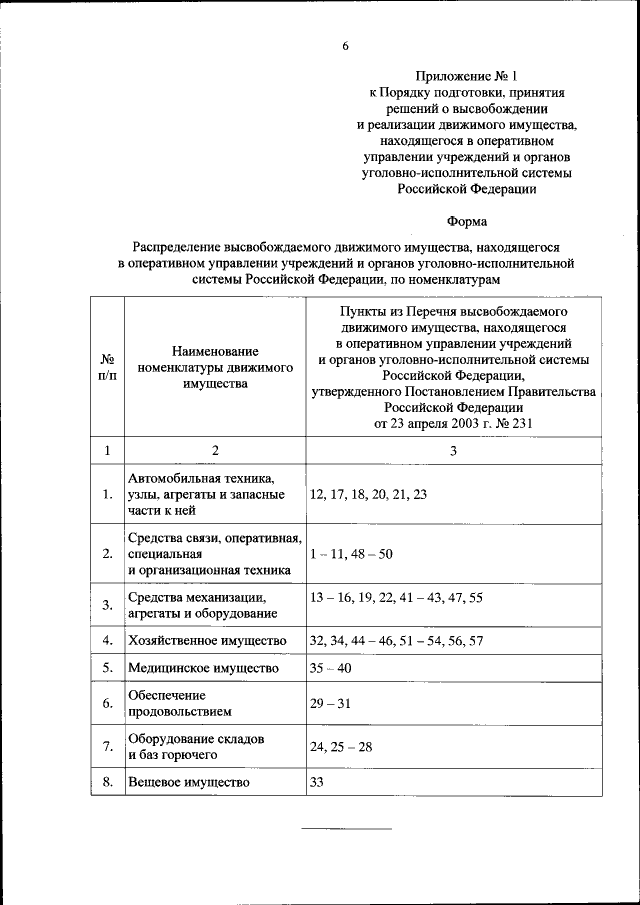 6

Приложение № 1
к Порядку подготовки, принятия решений о высвобождении и реализации движимого имущества, находящегося в оперативном управлении учреждений и органов уголовно-исполнительной системы Российской Федерации

Форма

Распределение высвобождаемого движимого имущества, находящегося в оперативном управлении учреждений и органов уголовно-исполнительной системы Российской Федерации, по номенклатурам

| № п/п | Наименование номенклатуры движимого имущества | Пункты из Перечня высвобождаемого движимого имущества, находящегося в оперативном управлении учреждений и органов уголовно-исполнительной системы Российской Федерации, утвержденного Постановлением Правительства Российской Федерации от 23 апреля 2003 г. № 231 |
|---|---|---|
| 1 | 2 | 3 |
| 1. | Автомобильная техника, узлы, агрегаты и запасные части к ней | 12, 17, 18, 20, 21, 23 |
| 2. | Средства связи, оперативная, специальная и организационная техника | 1 – 11, 48 – 50 |
| 3. | Средства механизации, агрегаты и оборудование | 13 – 16, 19, 22, 41 – 43, 47, 55 |
| 4. | Хозяйственное имущество | 32, 34, 44 – 46, 51 – 54, 56, 57 |
| 5. | Медицинское имущество | 35 – 40 |
| 6. | Обеспечение продовольствием | 29 – 31 |
| 7. | Оборудование складов и баз горючего | 24, 25 – 28 |
| 8. | Вещевое имущество | 33 |